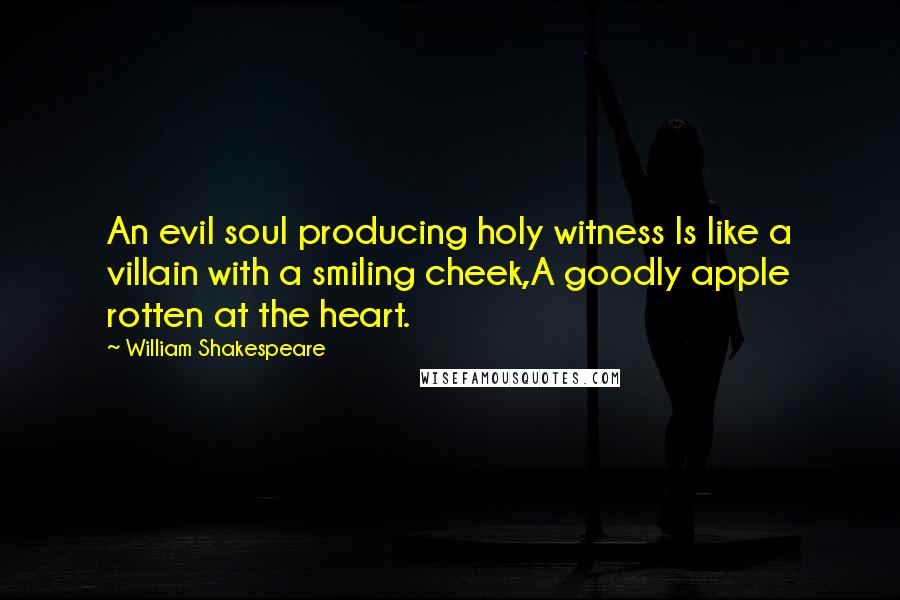 An evil soul producing holy witness Is like a villain with a smiling cheek,A goodly apple rotten at the heart.

~ William Shakespeare

WISEFAMOUSQUOTES.COM